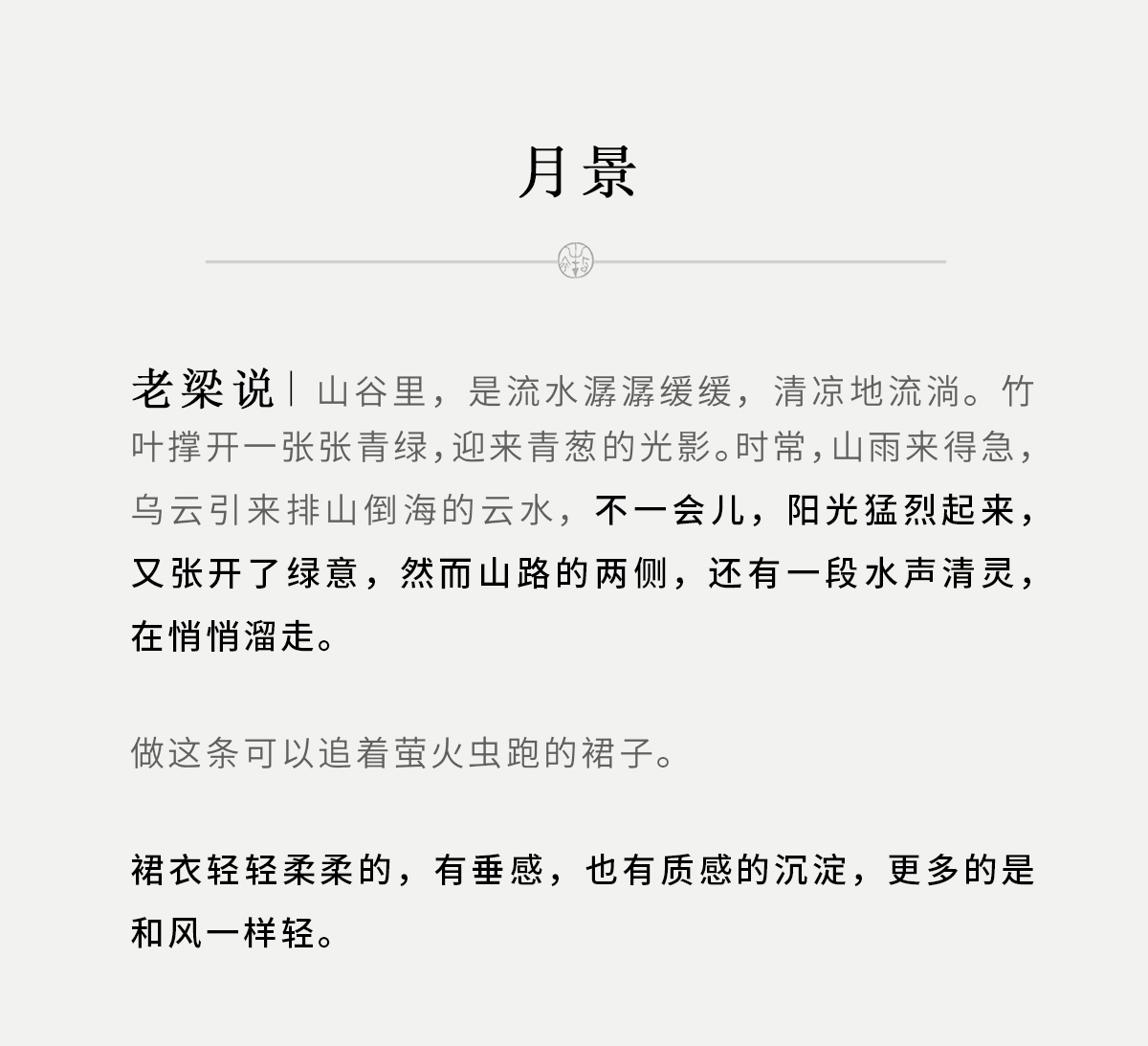 月景

老梁说｜山谷里，是流水潺潺缓缓，清凉地流淌。竹叶撑开一张张青绿，迎来青葱的光影。时常，山雨来得急，乌云引来排山倒海的云水，不一会儿，阳光猛烈起来，又张开了绿意，然而山路的两侧，还有一段水声清灵，在悄悄溜走。

做这条可以追着萤火虫跑的裙子。

裙衣轻轻柔柔的，有垂感，也有质感的沉淀，更多的是和风一样轻。